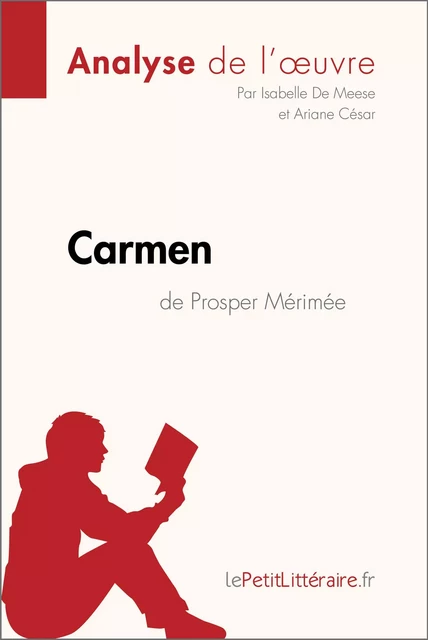 Analyse de l'œuvre
Par Isabelle De Meese
et Ariane César

Carmen
de Prosper Mérimée

lePetitLittéraire.fr